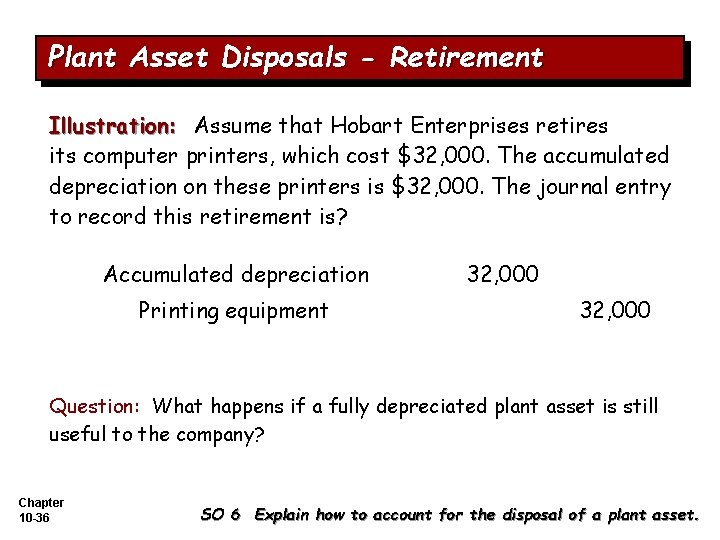 Plant Asset Disposals - Retirement

Illustration: Assume that Hobart Enterprises retires its computer printers, which cost $32,000. The accumulated depreciation on these printers is $32,000. The journal entry to record this retirement is?

Accumulated depreciation 32,000
Printing equipment 32,000

Question: What happens if a fully depreciated plant asset is still useful to the company?

Chapter
10-36

SO 6 Explain how to account for the disposal of a plant asset.